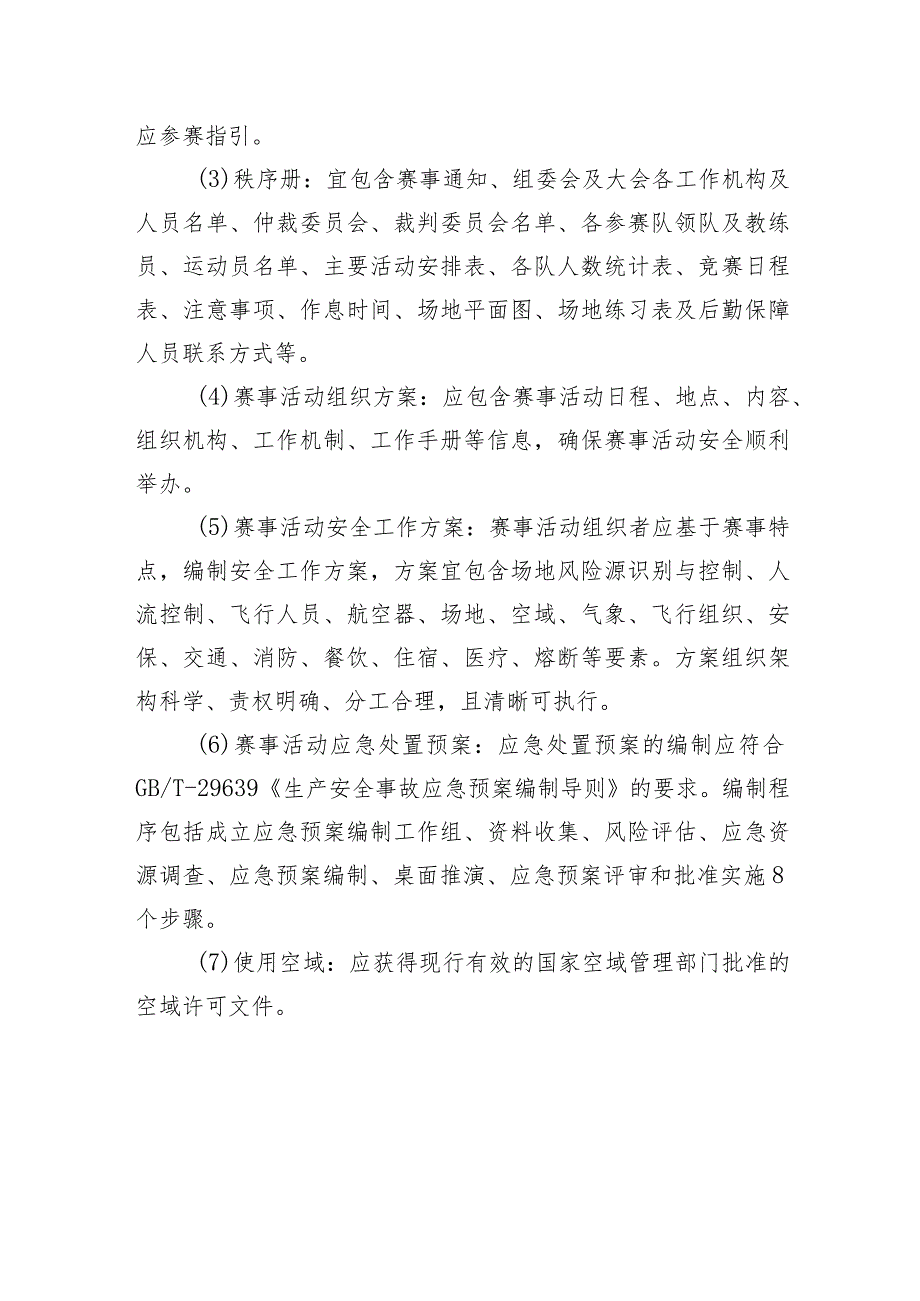 应参赛指引。

(3)秩序册：宜包含赛事通知、组委会及大会各工作机构及人员名单、仲裁委员会、裁判委员会名单、各参赛队领队及教练员、运动员名单、主要活动安排表、各队人数统计表、竞赛日程表、注意事项、作息时间、场地平面图、场地练习表及后勤保障人员联系方式等。

(4)赛事活动组织方案：应包含赛事活动日程、地点、内容、组织机构、工作机制、工作手册等信息，确保赛事活动安全顺利举办。

(5)赛事活动安全工作方案：赛事活动组织者应基于赛事特点，编制安全工作方案，方案宜包含场地风险源识别与控制、人流控制、飞行人员、航空器、场地、空域、气象、飞行组织、安保、交通、消防、餐饮、住宿、医疗、熔断等要素。方案组织架构科学、责权明确、分工合理，且清晰可执行。

(6)赛事活动应急处置预案：应急处置预案的编制应符合GB/T-29639《生产安全事故应急预案编制导则》的要求。编制程序包括成立应急预案编制工作组、资料收集、风险评估、应急资源调查、应急预案编制、桌面推演、应急预案评审和批准实施8个步骤。

(7)使用空域：应获得现行有效的国家空域管理部门批准的空域许可文件。